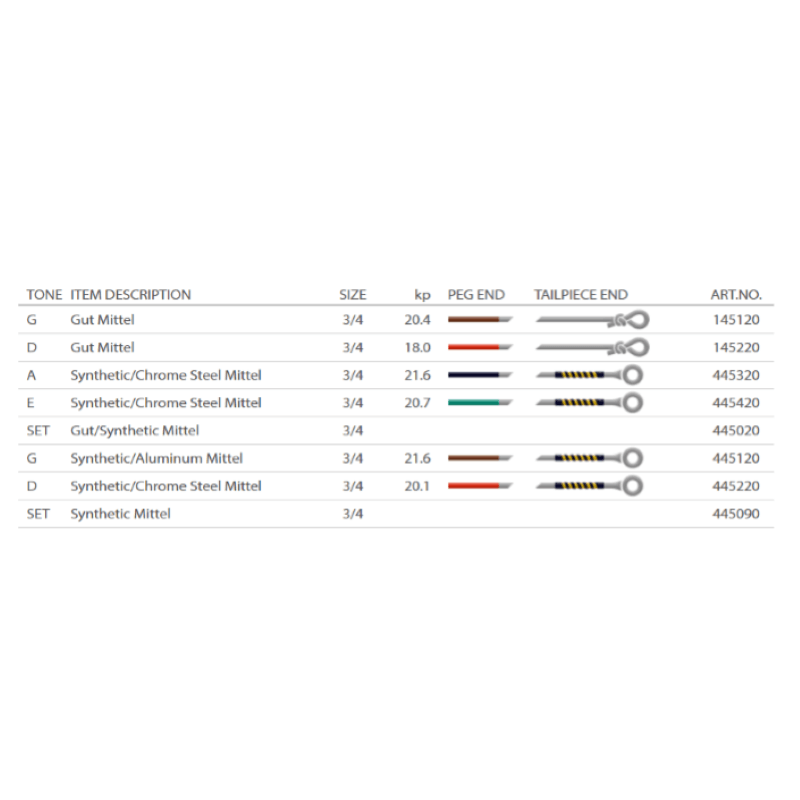 | TONE | ITEM DESCRIPTION | SIZE | kp | PEG END | TAILPIECE END | ART.NO. |
|---|---|---|---|---|---|---|
| G | Gut Mittel | 3/4 | 20.4 | | | 145120 |
| D | Gut Mittel | 3/4 | 18.0 | | | 145220 |
| A | Synthetic/Chrome Steel Mittel | 3/4 | 21.6 | | | 445320 |
| E | Synthetic/Chrome Steel Mittel | 3/4 | 20.7 | | | 445420 |
| SET | Gut/Synthetic Mittel | 3/4 | | | | 445020 |
| G | Synthetic/Aluminum Mittel | 3/4 | 21.6 | | | 445120 |
| D | Synthetic/Chrome Steel Mittel | 3/4 | 20.1 | | | 445220 |
| SET | Synthetic Mittel | 3/4 | | | | 445090 |